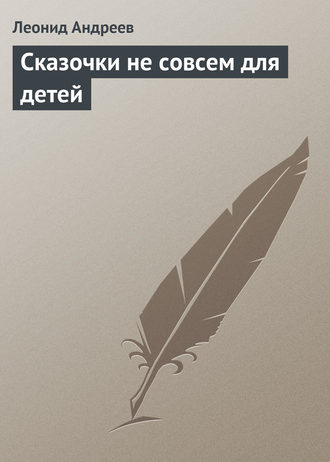 Леонид Андреев

Сказочки не совсем для детей